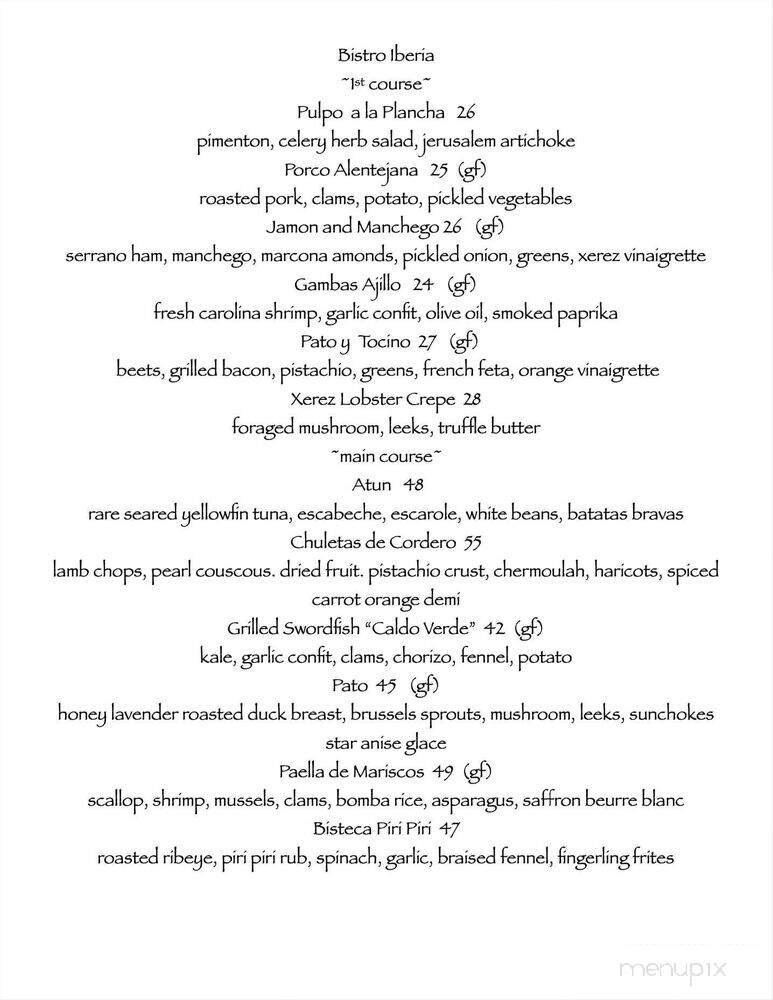 Bistro Iberia
~1st course~
Pulpo a la Plancha 26
pimenton, celery herb salad, jerusalem artichoke
Porco Alentejana 25 (gf)
roasted pork, clams, potato, pickled vegetables
Jamon and Manchego 26 (gf)
serrano ham, manchego, marcona amonds, pickled onion, greens, xerez vinaigrette
Gambas Ajillo 24 (gf)
fresh carolina shrimp, garlic confit, olive oil, smoked paprika
Pato y Tocino 27 (gf)
beets, grilled bacon, pistachio, greens, french feta, orange vinaigrette
Xerez Lobster Crepe 28
foraged mushroom, leeks, truffle butter
~main course~
Atun 48
rare seared yellowfin tuna, escabeche, escarole, white beans, batatas bravas
Chuletas de Cordero 55
lamb chops, pearl couscous. dried fruit. pistachio crust, chermoulah, haricots, spiced carrot orange demi
Grilled Swordfish "Caldo Verde" 42 (gf)
kale, garlic confit, clams, chorizo, fennel, potato
Pato 45 (gf)
honey lavender roasted duck breast, brussels sprouts, mushroom, leeks, sunchokes star anise glace
Paella de Mariscos 49 (gf)
scallop, shrimp, mussels, clams, bomba rice, asparagus, saffron beurre blanc
Bisteca Piri Piri 47
roasted ribeye, piri piri rub, spinach, garlic, braised fennel, fingerling frites

menupix